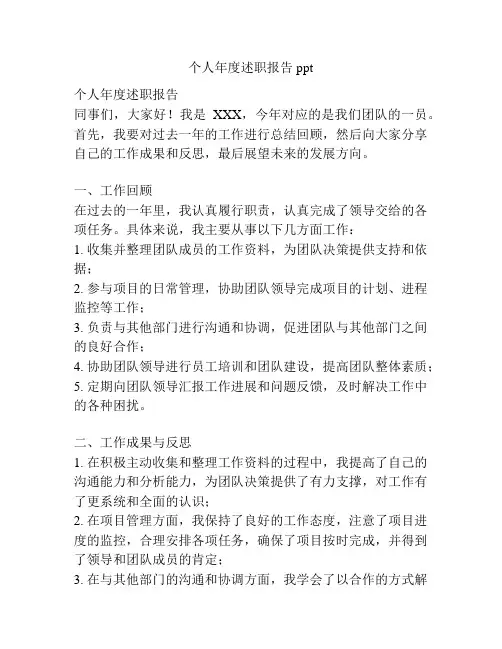 个人年度述职报告 ppt

个人年度述职报告
同事们，大家好！我是 XXX，今年对应的是我们团队的一员。首先，我要对过去一年的工作进行总结回顾，然后向大家分享自己的工作成果和反思，最后展望未来的发展方向。

一、工作回顾
在过去的一年里，我认真履行职责，认真完成了领导交给的各项任务。具体来说，我主要从事以下几方面工作：
1. 收集并整理团队成员的工作资料，为团队决策提供支持和依据；
2. 参与项目的日常管理，协助团队领导完成项目的计划、进程监控等工作；
3. 负责与其他部门进行沟通和协调，促进团队与其他部门之间的良好合作；
4. 协助团队领导进行员工培训和团队建设，提高团队整体素质；
5. 定期向团队领导汇报工作进展和问题反馈，及时解决工作中的各种困扰。

二、工作成果与反思
1. 在积极主动收集和整理工作资料的过程中，我提高了自己的沟通能力和分析能力，为团队决策提供了有力支撑，对工作有了更系统和全面的认识；
2. 在项目管理方面，我保持了良好的工作态度，注意了项目进度的监控，合理安排各项任务，确保了项目按时完成，并得到了领导和团队成员的肯定；
3. 在与其他部门的沟通和协调方面，我学会了以合作的方式解